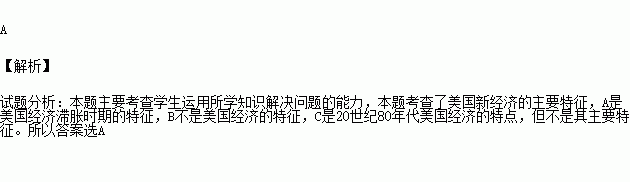 A

【解析】

试题分析：本题主要考查学生运用所学知识解决问题的能力，本题考查了美国新经济的主要特征，A是美国经济滞胀时期的特征，B不是美国经济的特征，C是20世纪80年代美国经济的特点，但不是其主要特征。所以答案选A